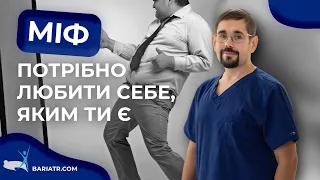 МІФ

ПОТРІБНО ЛЮБИТИ СЕБЕ, ЯКИМ ТИ Є

BARIATR.COM